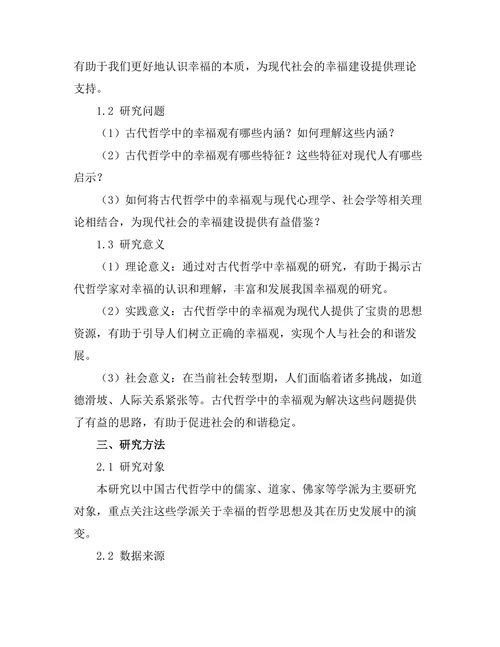 有助于我们更好地认识幸福的本质，为现代社会的幸福建设提供理论支持。

1.2 研究问题

（1）古代哲学中的幸福观有哪些内涵？如何理解这些内涵？

（2）古代哲学中的幸福观有哪些特征？这些特征对现代人有哪些启示？

（3）如何将古代哲学中的幸福观与现代心理学、社会学等相关理论相结合，为现代社会的幸福建设提供有益借鉴？

1.3 研究意义

（1）理论意义：通过对古代哲学中幸福观的研究，有助于揭示古代哲学家对幸福的认识和理解，丰富和发展我国幸福观的研究。

（2）实践意义：古代哲学中的幸福观为现代人提供了宝贵的思想资源，有助于引导人们树立正确的幸福观，实现个人与社会的和谐发展。

（3）社会意义：在当前社会转型期，人们面临着诸多挑战，如道德滑坡、人际关系紧张等。古代哲学中的幸福观为解决这些问题提供了有益的思路，有助于促进社会的和谐稳定。

三、研究方法

2.1 研究对象

本研究以中国古代哲学中的儒家、道家、佛家等学派为主要研究对象，重点关注这些学派关于幸福的哲学思想及其在历史发展中的演变。

2.2 数据来源